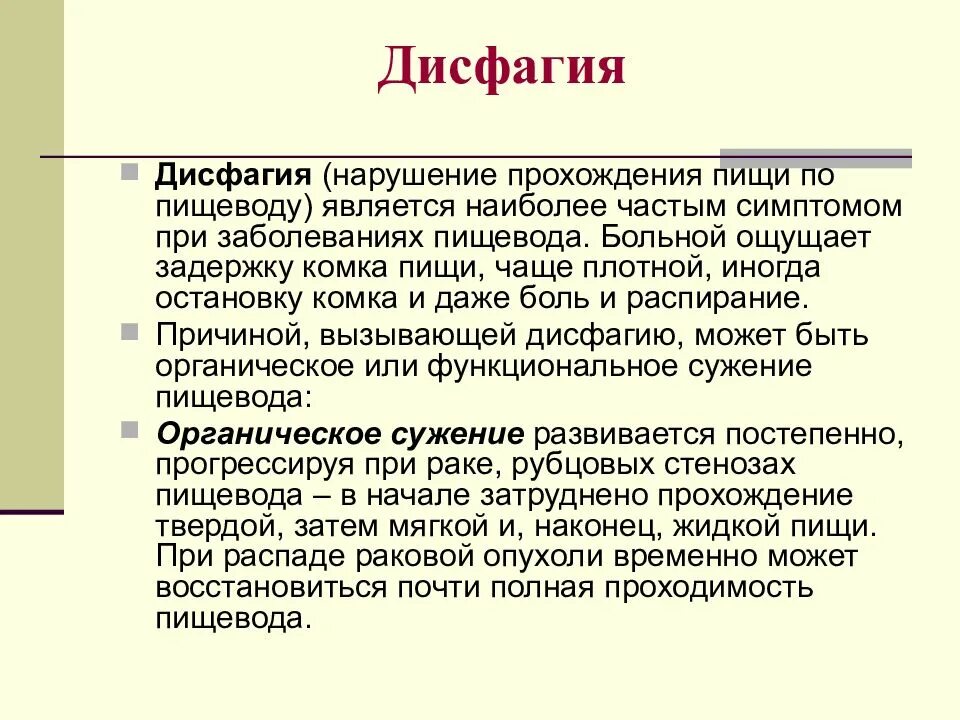 Дисфагия

Дисфагия (нарушение прохождения пищи по пищеводу) является наиболее частым симптомом при заболеваниях пищевода. Больной ощущает задержку комка пищи, чаще плотной, иногда остановку комка и даже боль и распирание.

Причиной, вызывающей дисфагию, может быть органическое или функциональное сужение пищевода:

Органическое сужение развивается постепенно, прогрессируя при раке, рубцовых стенозах пищевода – в начале затруднено прохождение твердой, затем мягкой и, наконец, жидкой пищи. При распаде раковой опухоли временно может восстановиться почти полная проходимость пищевода.